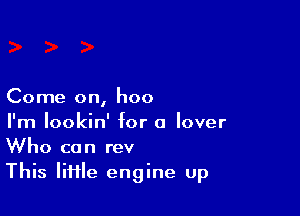 > > >

Come on, hoo
I'm lookin' for a lover
Who can rev
This little engine up